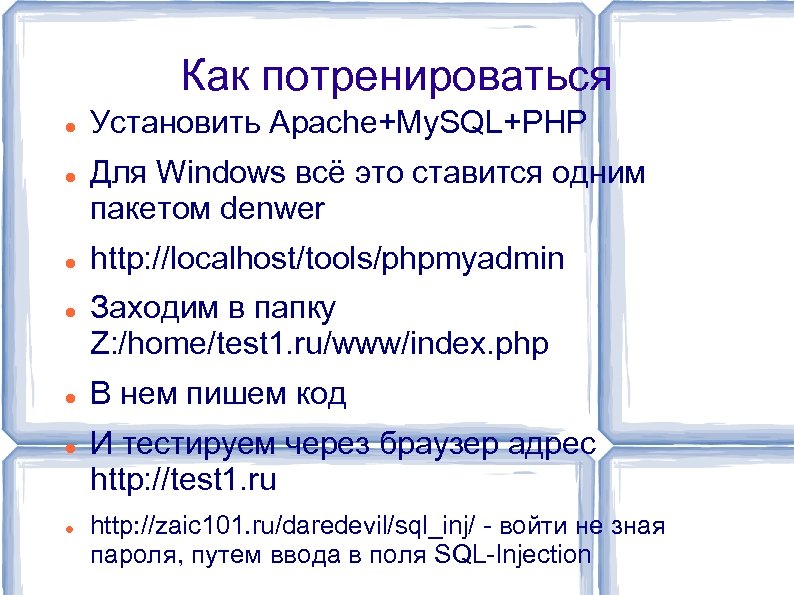 Как потренироваться

• Установить Apache+MySQL+PHP

• Для Windows всё это ставится одним пакетом denwer

• http://localhost/tools/phpmyadmin

• Заходим в папку Z:/home/test1.ru/www/index.php

• В нем пишем код

• И тестируем через браузер адрес http://test1.ru

• http://zaic101.ru/daredevil/sql_inj/ - войти не зная пароля, путем ввода в поля SQL-Injection